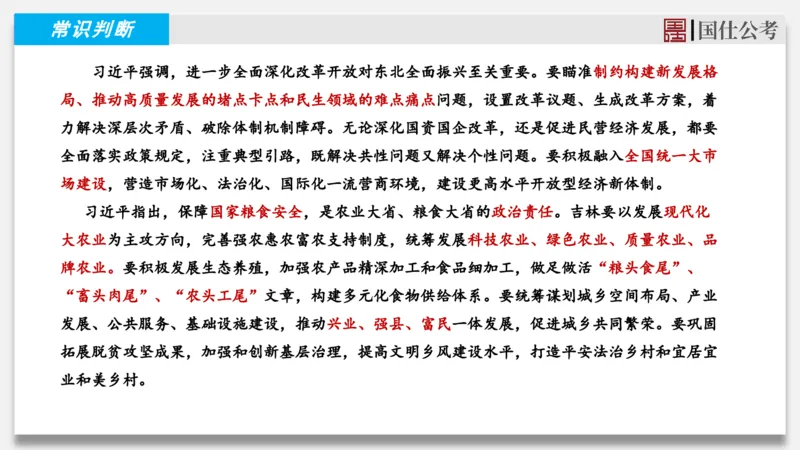 常识判断

国仕公考

习近平强调，进一步全面深化改革开放对东北全面振兴至关重要。要瞄准制约构建新发展格局、推动高质量发展的堵点卡点和民生领域的难点痛点问题，设置改革议题、生成改革方案，着力解决深层次矛盾、破除体制机制障碍。无论深化国资国企改革，还是促进民营经济发展，都要全面落实政策规定，注重典型引路，既解决共性问题又解决个性问题。要积极融入全国统一大市场建设，营造市场化、法治化、国际化一流营商环境，建设更高水平开放型经济新体制。

习近平指出，保障国家粮食安全，是农业大省、粮食大省的政治责任。吉林要以发展现代化大农业为主攻方向，完善强农惠农富农支持制度，统筹发展科技农业、绿色农业、质量农业、品牌农业。要积极发展生态养殖，加强农产品精深加工和食品细加工，做足做活“粮头食尾”、“畜头肉尾”、“农头工尾”文章，构建多元化食物供给体系。要统筹谋划城乡空间布局、产业发展、公共服务、基础设施建设，推动兴业、强县、富民一体发展，促进城乡共同繁荣。要巩固拓展脱贫攻坚成果，加强和创新基层治理，提高文明乡风建设水平，打造平安法治乡村和宜居宜业和美乡村。